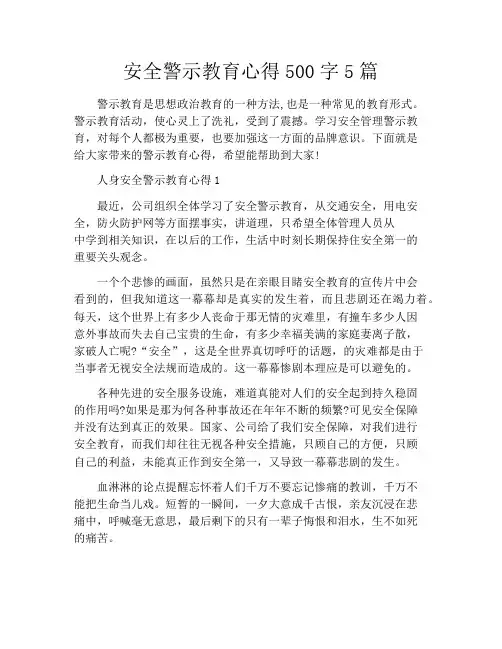 安全警示教育心得500字5篇

警示教育是思想政治教育的一种方法,也是一种常见的教育形式。警示教育活动，使心灵上了洗礼，受到了震撼。学习安全管理警示教育，对每个人都极为重要，也要加强这一方面的品牌意识。下面就是给大家带来的警示教育心得，希望能帮助到大家!

人身安全警示教育心得1

最近，公司组织全体学习了安全警示教育，从交通安全，用电安全，防火防护网等方面摆事实，讲道理，只希望全体管理人员从中学到相关知识，在以后的工作，生活中时刻长期保持住安全第一的重要关头观念。

一个个悲惨的画面，虽然只是在亲眼目睹安全教育的宣传片中会看到的，但我知道这一幕幕却是真实的发生着，而且悲剧还在竭力着。每天，这个世界上有多少人丧命于那无情的灾难里，有撞车多少人因意外事故而失去自己宝贵的生命，有多少幸福美满的家庭妻离子散，家破人亡呢?“安全”，这是全世界真切呼吁的话题，的灾难都是由于当事者无视安全法规而造成的。这一幕幕惨剧本理应是可以避免的。

各种先进的安全服务设施，难道真能对人们的安全起到持久稳固的作用吗?如果是那为何各种事故还在年年不断的频繁?可见安全保障并没有达到真正的效果。国家、公司给了我们安全保障，对我们进行安全教育，而我们却往往无视各种安全措施，只顾自己的方便，只顾自己的利益，未能真正作到安全第一，又导致一幕幕悲剧的发生。

血淋淋的论点提醒忘怀着人们千万不要忘记惨痛的教训，千万不能把生命当儿戏。短暂的一瞬间，一夕大意成千古恨，亲友沉浸在悲痛中，呼喊毫无意思，最后剩下的只有一辈子悔恨和泪水，生不如死的痛苦。